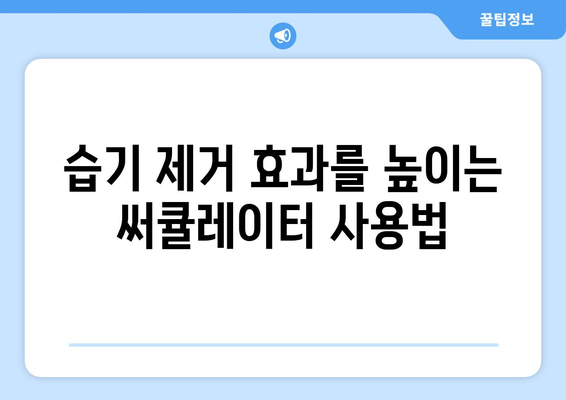 꿀팁정보

습기 제거 효과를 높이는 써큘레이터 사용법